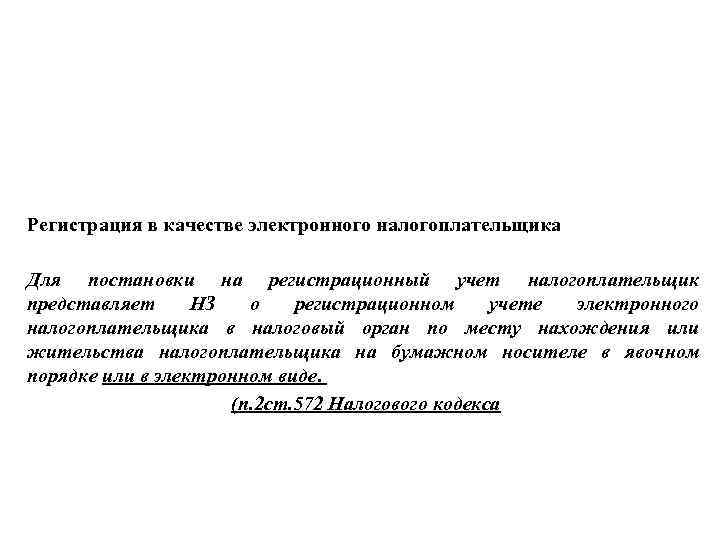 Регистрация в качестве электронного налогоплательщика

Для постановки на регистрационный учет налогоплательщик представляет НЗ о регистрационном учете электронного налогоплательщика в налоговый орган по месту нахождения или жительства налогоплательщика на бумажном носителе в явочном порядке или в электронном виде.

(п.2ст.572 Налогового кодекса